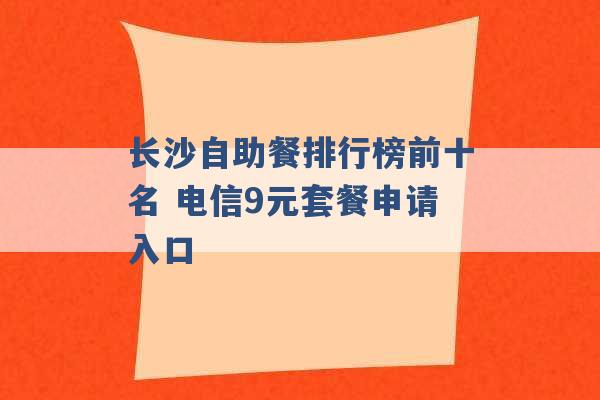 长沙自助餐排行榜前十名 电信9元套餐申请入口